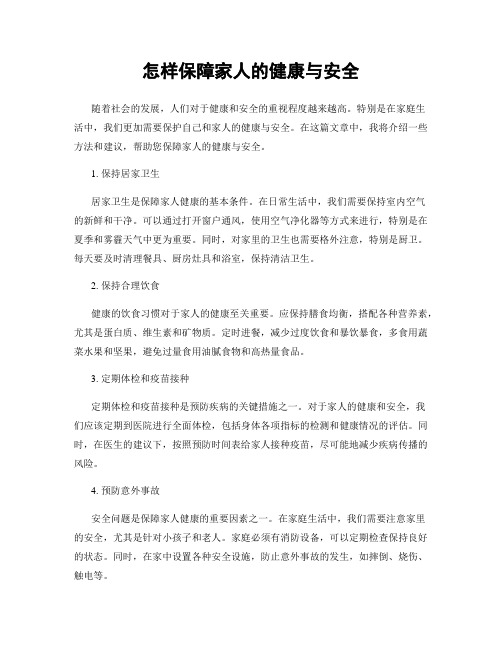 怎样保障家人的健康与安全

随着社会的发展，人们对于健康和安全的重视程度越来越高。特别是在家庭生活中，我们更加需要保护自己和家人的健康与安全。在这篇文章中，我将介绍一些方法和建议，帮助您保障家人的健康与安全。

1. 保持居家卫生

居家卫生是保障家人健康的基本条件。在日常生活中，我们需要保持室内空气的新鲜和干净。可以通过打开窗户通风，使用空气净化器等方式来进行，特别是在夏季和雾霾天气中更为重要。同时，对家里的卫生也需要格外注意，特别是厨卫。每天要及时清理餐具、厨房灶具和浴室，保持清洁卫生。

2. 保持合理饮食

健康的饮食习惯对于家人的健康至关重要。应保持膳食均衡，搭配各种营养素，尤其是蛋白质、维生素和矿物质。定时进餐，减少过度饮食和暴饮暴食，多食用蔬菜水果和坚果，避免过量食用油腻食物和高热量食品。

3. 定期体检和疫苗接种

定期体检和疫苗接种是预防疾病的关键措施之一。对于家人的健康和安全，我们应该定期到医院进行全面体检，包括身体各项指标的检测和健康情况的评估。同时，在医生的建议下，按照预防时间表给家人接种疫苗，尽可能地减少疾病传播的风险。

4. 预防意外事故

安全问题是保障家人健康的重要因素之一。在家庭生活中，我们需要注意家里的安全，尤其是针对小孩子和老人。家庭必须有消防设备，可以定期检查保持良好的状态。同时，在家中设置各种安全设施，防止意外事故的发生，如摔倒、烧伤、触电等。